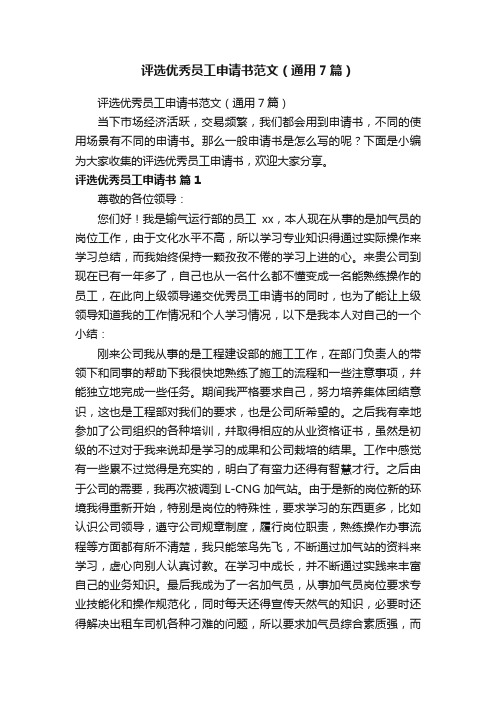 评选优秀员工申请书范文（通用7篇）

评选优秀员工申请书范文（通用7篇）

当下市场经济活跃，交易频繁，我们都会用到申请书，不同的使用场景有不同的申请书。那么一般申请书是怎么写的呢？下面是小编为大家收集的评选优秀员工申请书，欢迎大家分享。

评选优秀员工申请书 篇1

尊敬的各位领导：

您们好！我是输气运行部的员工 xx，本人现在从事的是加气员的岗位工作，由于文化水平不高，所以学习专业知识得通过实际操作来学习总结，而我始终保持一颗孜孜不倦的学习上进的心。来贵公司到现在已有一年多了，自己也从一名什么都不懂变成一名能熟练操作的员工，在此向上级领导递交优秀员工申请书的同时，也为了能让上级领导知道我的工作情况和个人学习情况，以下是我本人对自己的一个小结：

刚来公司我从事的是工程建设部的施工工作，在部门负责人的带领下和同事的帮助下我很快地熟练了施工的流程和一些注意事项，并能独立地完成一些任务。期间我严格要求自己，努力培养集体团结意识，这也是工程部对我们的要求，也是公司所希望的。之后我有幸地参加了公司组织的各种培训，并取得相应的从业资格证书，虽然是初级的不过对于我来说却是学习的成果和公司栽培的结果。工作中感觉有一些累不过觉得是充实的，明白了有蛮力还得有智慧才行。之后由于公司的需要，我再次被调到 L-CNG 加气站。由于是新的岗位新的环境我得重新开始，特别是岗位的特殊性，要求学习的东西更多，比如认识公司领导，遵守公司规章制度，履行岗位职责，熟练操作办事流程等方面都有所不清楚，我只能笨鸟先飞，不断通过加气站的资料来学习，虚心向别人认真讨教。在学习中成长，并不断通过实践来丰富自己的业务知识。最后我成为了一名加气员，从事加气员岗位要求专业技能化和操作规范化，同时每天还得宣传天然气的知识，必要时还得解决出租车司机各种刁难的问题，所以要求加气员综合素质强，而